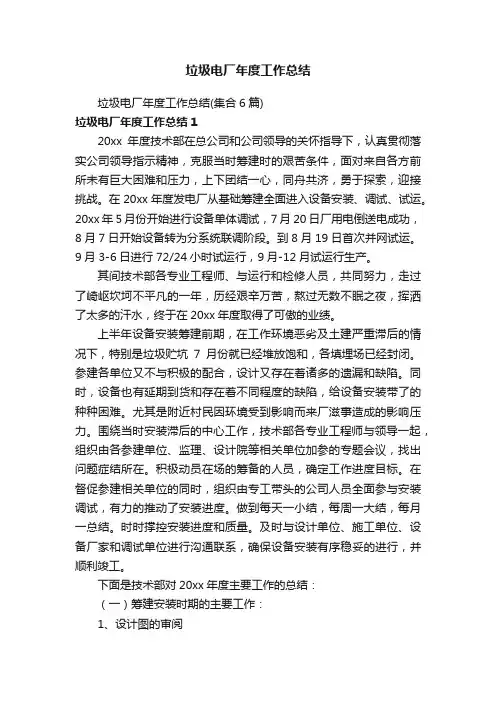 垃圾电厂年度工作总结

垃圾电厂年度工作总结(集合6篇)

垃圾电厂年度工作总结1

20xx 年度技术部在总公司和公司领导的关怀指导下，认真贯彻落实公司领导指示精神，克服当时筹建时的艰苦条件，面对来自各方前所未有巨大困难和压力，上下团结一心，同舟共济，勇于探索，迎接挑战。在20xx年度发电厂从基础筹建全面进入设备安装、调试、试运。20xx年5月份开始进行设备单体调试，7月20日厂用电倒送电成功，8月7日开始设备转为分系统联调阶段。到8月19日首次并网试运。9月3-6日进行72/24小时试运行，9月-12月试运行生产。

其间技术部各专业工程师、与运行和检修人员，共同努力，走过了崎岖坎坷不平凡的一年，历经艰辛万苦，熬过无数不眠之夜，挥洒了太多的汗水，终于在20xx年度取得了可傲的业绩。

上半年设备安装筹建前期，在工作环境恶劣及土建严重滞后的情况下，特别是垃圾贮坑 7 月份就已经堆放饱和，各填埋场已经封闭。参建各单位又不与积极的配合，设计又存在着诸多的遗漏和缺陷。同时，设备也有延期到货和存在着不同程度的缺陷，给设备安装带了的种种困难。尤其是附近村民因环境受到影响而来厂滋事造成的影响压力。围绕当时安装滞后的中心工作，技术部各专业工程师与领导一起，组织由各参建单位、监理、设计院等相关单位加参的专题会议，找出问题症结所在。积极动员在场的筹备的人员，确定工作进度目标。在督促参建相关单位的同时，组织由专工带头的公司人员全面参与安装调试，有力的推动了安装进度。做到每天一小结，每周一大结，每月一总结。时时撑控安装进度和质量。及时与设计单位、施工单位、设备厂家和调试单位进行沟通联系，确保设备安装有序稳妥的进行，并顺利竣工。

下面是技术部对20xx年度主要工作的总结：

（一）筹建安装时期的主要工作：

1、设计图的审阅